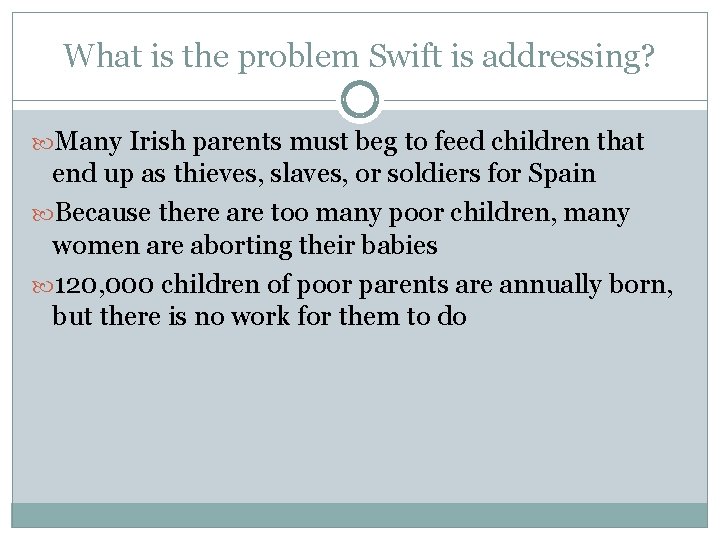 What is the problem Swift is addressing?

Many Irish parents must beg to feed children that end up as thieves, slaves, or soldiers for Spain

Because there are too many poor children, many women are aborting their babies

120,000 children of poor parents are annually born, but there is no work for them to do